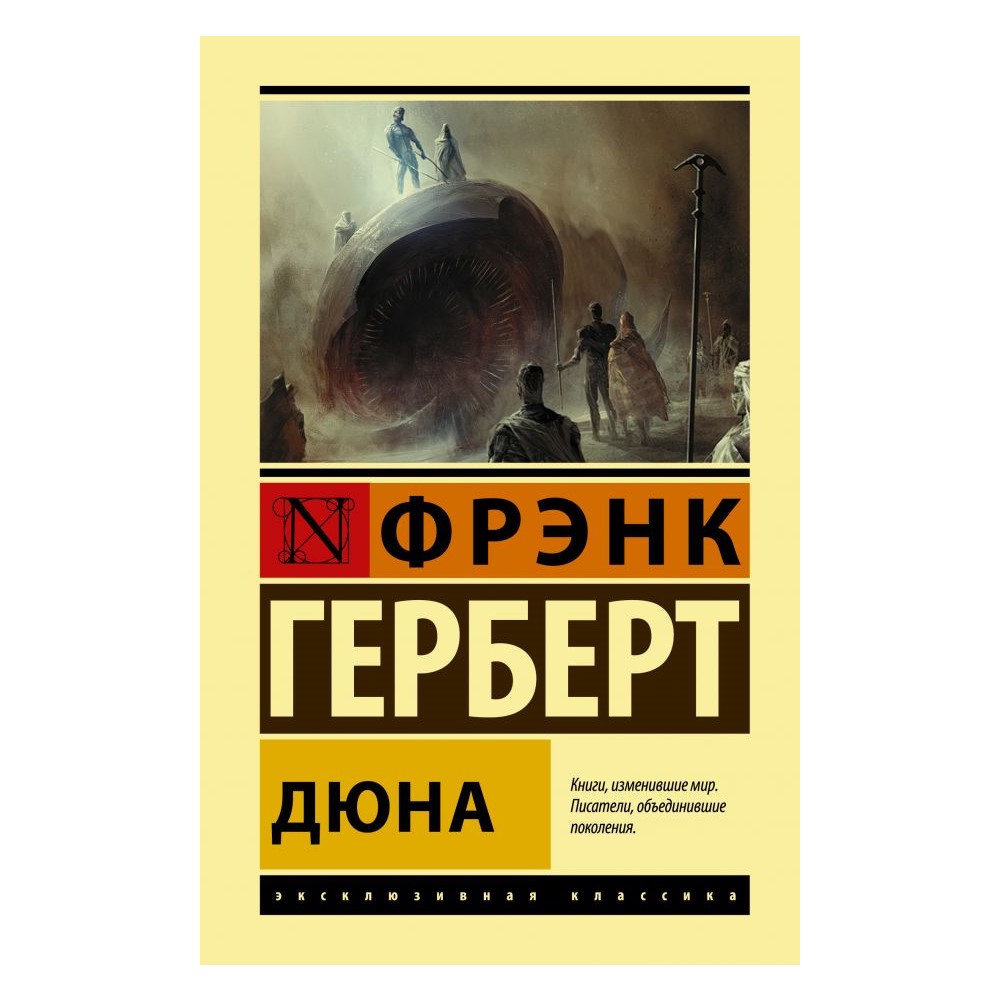 N ФРЭНК
ГЕРБЕРТ

ДЮНА

Книги, изменившие мир. Писатели, объединившие поколения.

ЭКСКЛЮЗИВНАЯ КЛАССИКА